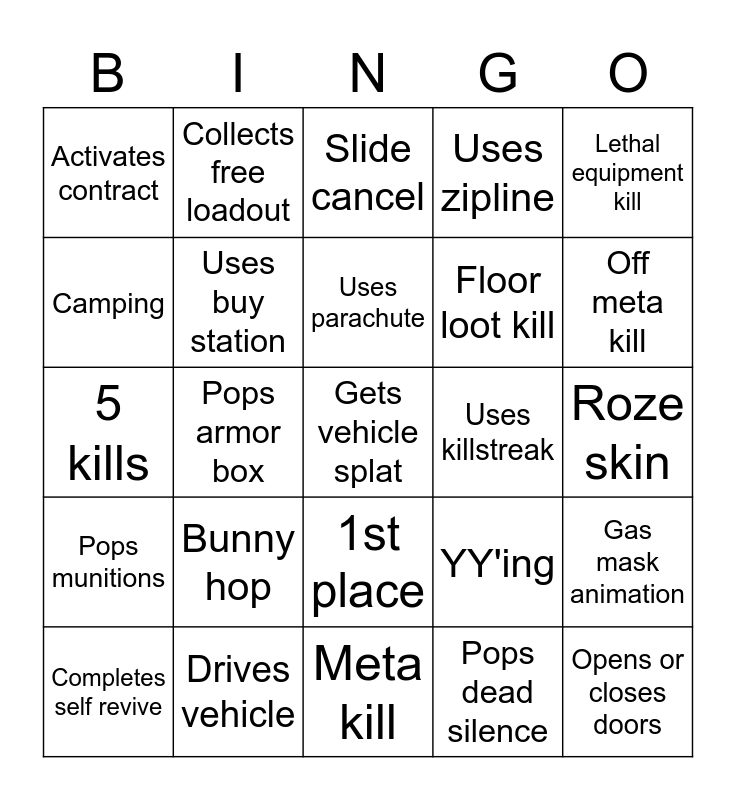 | B | I | N | G | O |
|---|---|---|---|---|
| Activates contract | Collects free loadout | Slide cancel | Uses zipline | Lethal equipment kill |
| Camping | Uses buy station | Uses parachute | Floor loot kill | Off meta kill |
| 5 kills | Pops armor box | Gets vehicle splat | Uses killstreak | Roze skin |
| Pops munitions | Bunny hop | 1st place | YY'ing | Gas mask animation |
| Completes self revive | Drives vehicle | Meta kill | Pops dead silence | Opens or closes doors |